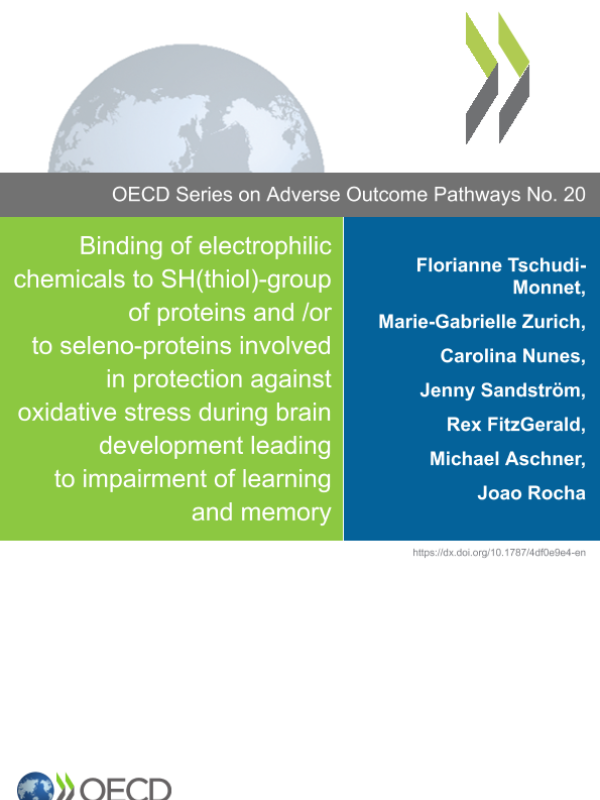 OECD Series on Adverse Outcome Pathways No. 20

Binding of electrophilic chemicals to SH(thiol)-group of proteins and /or to seleno-proteins involved in protection against oxidative stress during brain development leading to impairment of learning and memory

Florianne Tschudi-Monnet,
Marie-Gabrielle Zurich,
Carolina Nunes,
Jenny Sandström,
Rex FitzGerald,
Michael Aschner,
Joao Rocha

https://dx.doi.org/10.1787/4df0e9e4-en

OECD